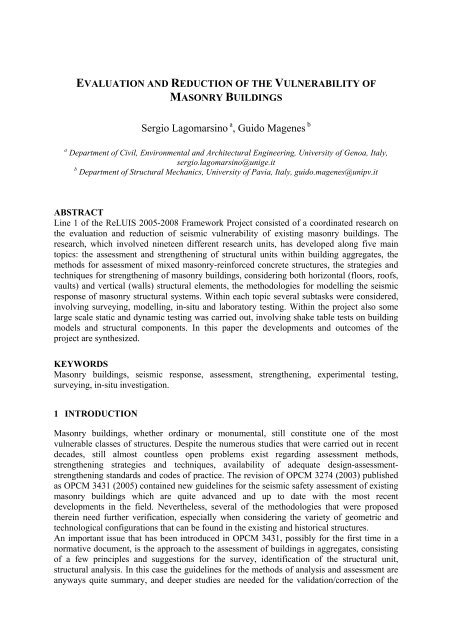 EVALUATION AND REDUCTION OF THE VULNERABILITY OF MASONRY BUILDINGS

Sergio Lagomarsino $^a$, Guido Magenes $^b$

$^a$ Department of Civil, Environmental and Architectural Engineering, University of Genoa, Italy, sergio.lagomarsino@unige.it
$^b$ Department of Structural Mechanics, University of Pavia, Italy, guido.magenes@unipv.it

ABSTRACT
Line 1 of the ReLUIS 2005-2008 Framework Project consisted of a coordinated research on the evaluation and reduction of seismic vulnerability of existing masonry buildings. The research, which involved nineteen different research units, has developed along five main topics: the assessment and strengthening of structural units within building aggregates, the methods for assessment of mixed masonry-reinforced concrete structures, the strategies and techniques for strengthening of masonry buildings, considering both horizontal (floors, roofs, vaults) and vertical (walls) structural elements, the methodologies for modelling the seismic response of masonry structural systems. Within each topic several subtasks were considered, involving surveying, modelling, in-situ and laboratory testing. Within the project also some large scale static and dynamic testing was carried out, involving shake table tests on building models and structural components. In this paper the developments and outcomes of the project are synthesized.

KEYWORDS
Masonry buildings, seismic response, assessment, strengthening, experimental testing, surveying, in-situ investigation.

1 INTRODUCTION

Masonry buildings, whether ordinary or monumental, still constitute one of the most vulnerable classes of structures. Despite the numerous studies that were carried out in recent decades, still almost countless open problems exist regarding assessment methods, strengthening strategies and techniques, availability of adequate design-assessment-strengthening standards and codes of practice. The revision of OPCM 3274 (2003) published as OPCM 3431 (2005) contained new guidelines for the seismic safety assessment of existing masonry buildings which are quite advanced and up to date with the most recent developments in the field. Nevertheless, several of the methodologies that were proposed therein need further verification, especially when considering the variety of geometric and technological configurations that can be found in the existing and historical structures.
An important issue that has been introduced in OPCM 3431, possibly for the first time in a normative document, is the approach to the assessment of buildings in aggregates, consisting of a few principles and suggestions for the survey, identification of the structural unit, structural analysis. In this case the guidelines for the methods of analysis and assessment are anyways quite summary, and deeper studies are needed for the validation/correction of the